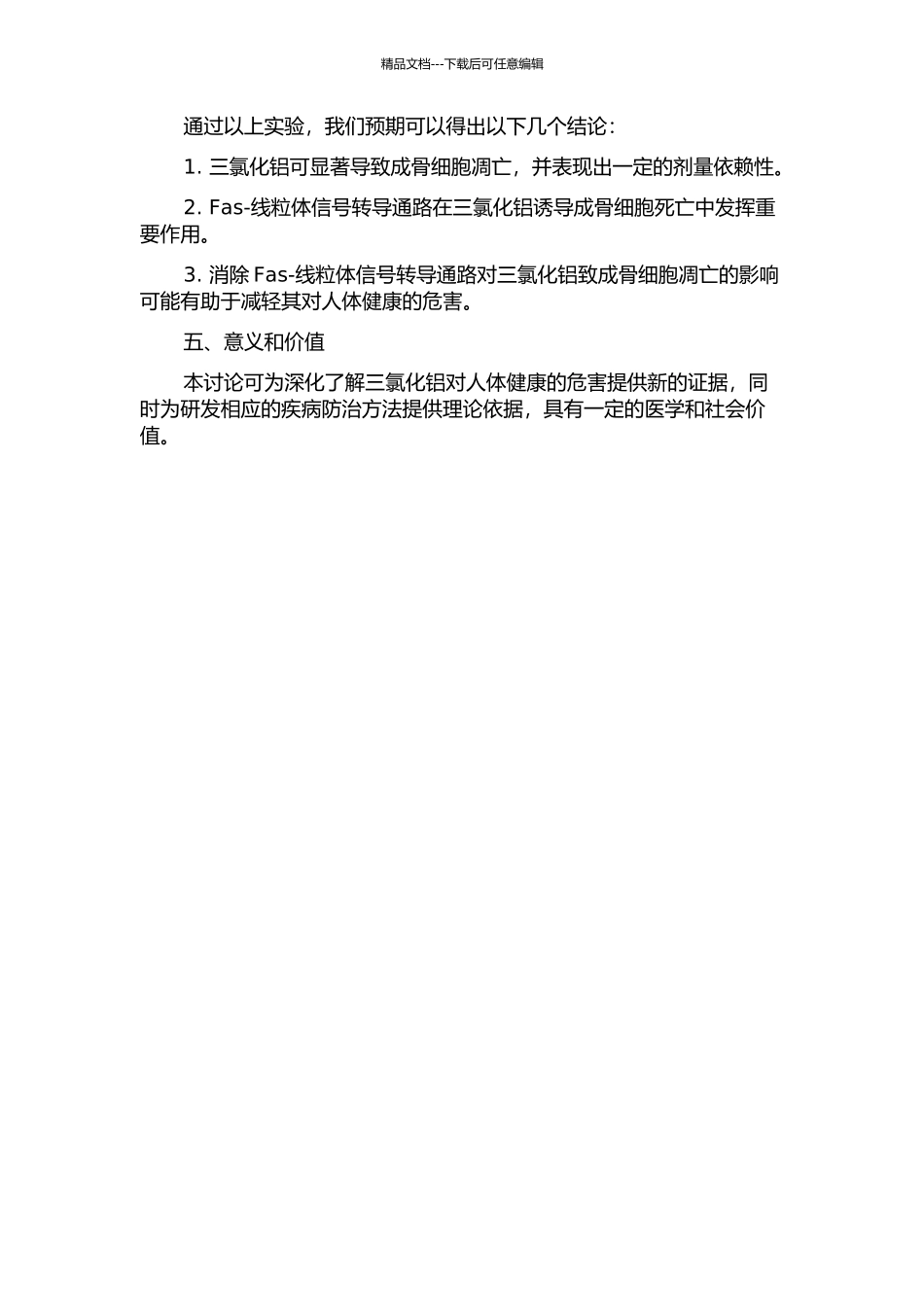 精品文档---下载后可任意编辑

通过以上实验，我们预期可以得出以下几个结论：

1. 三氯化铝可显著导致成骨细胞凋亡，并表现出一定的剂量依赖性。

2. Fas-线粒体信号转导通路在三氯化铝诱导成骨细胞死亡中发挥重要作用。

3. 消除 Fas-线粒体信号转导通路对三氯化铝致成骨细胞凋亡的影响可能有助于减轻其对人体健康的危害。

五、意义和价值

本讨论可为深化了解三氯化铝对人体健康的危害提供新的证据，同时为研发相应的疾病防治方法提供理论依据，具有一定的医学和社会价值。